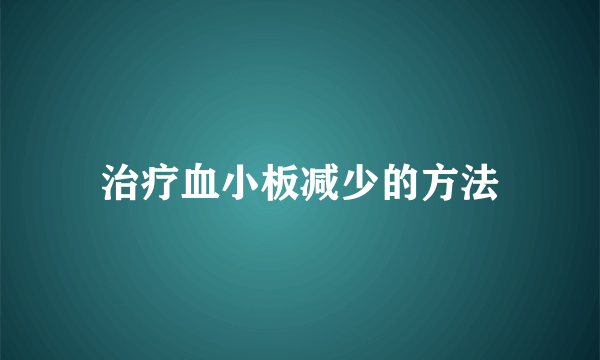 治疗血小板减少的方法